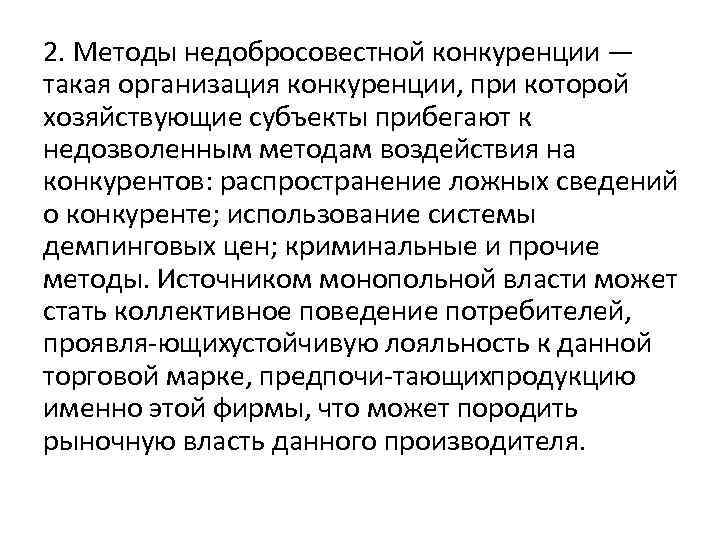 2. Методы недобросовестной конкуренции — такая организация конкуренции, при которой хозяйствующие субъекты прибегают к недозволенным методам воздействия на конкурентов: распространение ложных сведений о конкуренте; использование системы демпинговых цен; криминальные и прочие методы. Источником монопольной власти может стать коллективное поведение потребителей, проявля-ющихустойчивую лояльность к данной торговой марке, предпочи-тающихпродукцию именно этой фирмы, что может породить рыночную власть данного производителя.